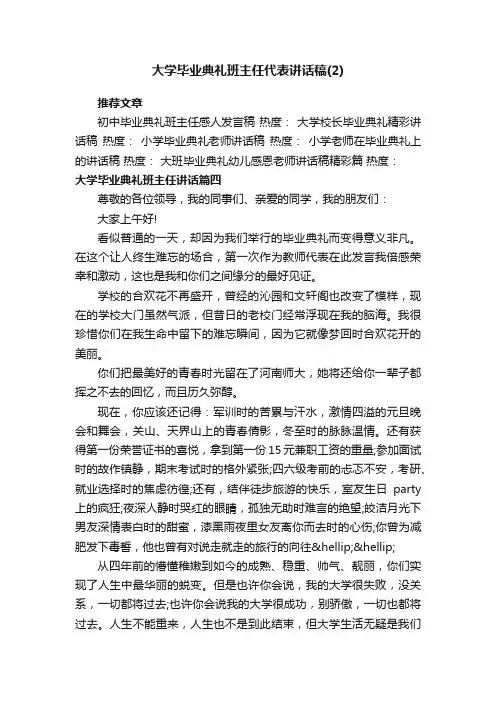 大学毕业典礼班主任代表讲话稿(2)

推荐文章

初中毕业典礼班主任感人发言稿 热度： 大学校长毕业典礼精彩讲话稿 热度： 小学毕业典礼老师讲话稿 热度： 小学老师在毕业典礼上的讲话稿 热度： 大班毕业典礼幼儿感恩老师讲话稿精彩篇 热度：

大学毕业典礼班主任讲话篇四

尊敬的各位领导，我的同事们、亲爱的同学，我的朋友们：

大家上午好!

看似普通的一天，却因为我们举行的毕业典礼而变得意义非凡。在这个让人终生难忘的场合，第一次作为教师代表在此发言我倍感荣幸和激动，这也是我和你们之间缘分的最好见证。

学校的合欢花不再盛开，曾经的沁园和文轩阁也改变了模样，现在的学校大门虽然气派，但昔日的老校门经常浮现在我的脑海。我很珍惜你们在我生命中留下的难忘瞬间，因为它就像梦回时合欢花开的美丽。

你们把最美好的青春时光留在了河南师大，她将还给你一辈子都挥之不去的回忆，而且历久弥醇。

现在，你应该还记得：军训时的苦累与汗水，激情四溢的元旦晚会和舞会，关山、天界山上的青春倩影，冬至时的脉脉温情。还有获得第一份荣誉证书的喜悦，拿到第一份15元兼职工资的重量;参加面试时的故作镇静，期末考试时的格外紧张;四六级考前的忐忑不安，考研、就业选择时的焦虑彷徨;还有，结伴徒步旅游的快乐，室友生日 party 上的疯狂;夜深人静时哭红的眼睛，孤独无助时难言的绝望;皎洁月光下男友深情表白时的甜蜜，漆黑雨夜里女友离你而去时的心伤;你曾为减肥发下毒誓，他也曾有对说走就走的旅行的向往&hellip;&hellip;

从四年前的懵懂稚嫩到如今的成熟、稳重、帅气、靓丽，你们实现了人生中最华丽的蜕变。但是也许你会说，我的大学很失败，没关系，一切都将过去;也许你会说我的大学很成功，别骄傲，一切也都将过去。人生不能重来，人生也不是到此结束，但大学生活无疑是我们